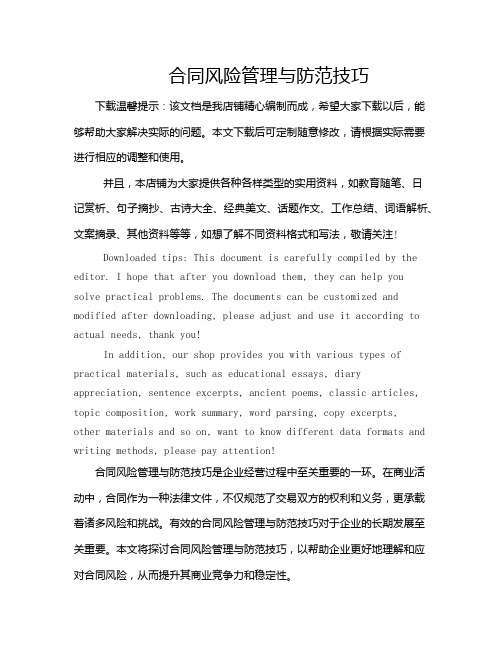 合同风险管理与防范技巧

下载温馨提示：该文档是我店铺精心编制而成，希望大家下载以后，能够帮助大家解决实际的问题。本文下载后可定制随意修改，请根据实际需要进行相应的调整和使用。

并且，本店铺为大家提供各种各样类型的实用资料，如教育随笔、日记赏析、句子摘抄、古诗大全、经典美文、话题作文、工作总结、词语解析、文案摘录、其他资料等等，如想了解不同资料格式和写法，敬请关注!

Downloaded tips: This document is carefully compiled by the editor. I hope that after you download them, they can help you solve practical problems. The documents can be customized and modified after downloading, please adjust and use it according to actual needs, thank you!

In addition, our shop provides you with various types of practical materials, such as educational essays, diary appreciation, sentence excerpts, ancient poems, classic articles, topic composition, work summary, word parsing, copy excerpts, other materials and so on, want to know different data formats and writing methods, please pay attention!

合同风险管理与防范技巧是企业经营过程中至关重要的一环。在商业活动中，合同作为一种法律文件，不仅规范了交易双方的权利和义务，更承载着诸多风险和挑战。有效的合同风险管理与防范技巧对于企业的长期发展至关重要。本文将探讨合同风险管理与防范技巧，以帮助企业更好地理解和应对合同风险，从而提升其商业竞争力和稳定性。